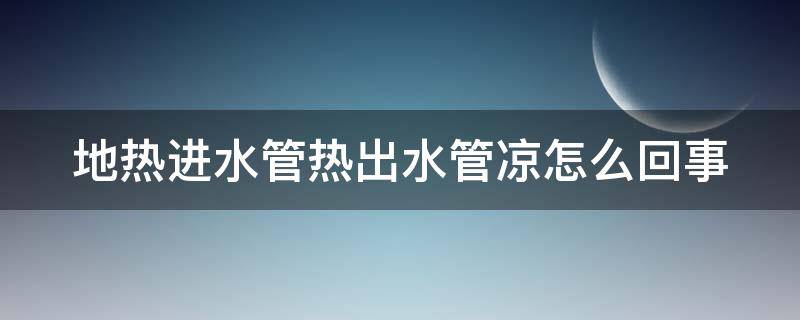 地热进水管热出水管凉怎么回事